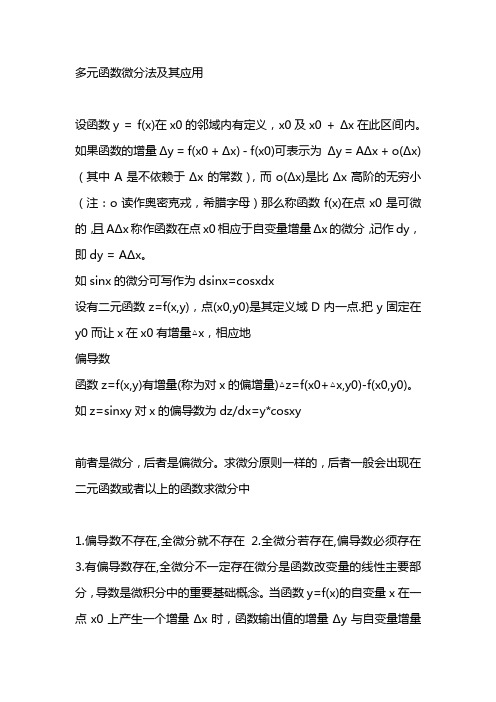 多元函数微分法及其应用

设函数 y = f(x)在 x0 的邻域内有定义，x0 及 x0 + Δx 在此区间内。如果函数的增量 Δy = f(x0 + Δx) - f(x0)可表示为 Δy = AΔx + o(Δx)（其中 A 是不依赖于 Δx 的常数），而 o(Δx)是比 Δx 高阶的无穷小（注：o 读作奥密克戎，希腊字母）那么称函数 f(x)在点 x0 是可微的，且 AΔx 称作函数在点 x0 相应于自变量增量 Δx 的微分，记作 dy，即 dy = AΔx。
如 sinx 的微分可写作为 dsinx=cosxdx
设有二元函数 z=f(x,y)，点(x0,y0)是其定义域 D 内一点.把 y 固定在 y0 而让 x 在 x0 有增量△x，相应地
偏导数
函数 z=f(x,y)有增量(称为对 x 的偏增量)△z=f(x0+△x,y0)-f(x0,y0)。
如 z=sinxy 对 x 的偏导数为 dz/dx=y*cosxy

前者是微分，后者是偏微分。求微分原则一样的，后者一般会出现在二元函数或者以上的函数求微分中

1.偏导数不存在,全微分就不存在 2.全微分若存在,偏导数必须存在 3.有偏导数存在,全微分不一定存在微分是函数改变量的线性主要部分，导数是微积分中的重要基础概念。当函数 y=f(x)的自变量 x 在一点 x0 上产生一个增量 Δx 时，函数输出值的增量 Δy 与自变量增量